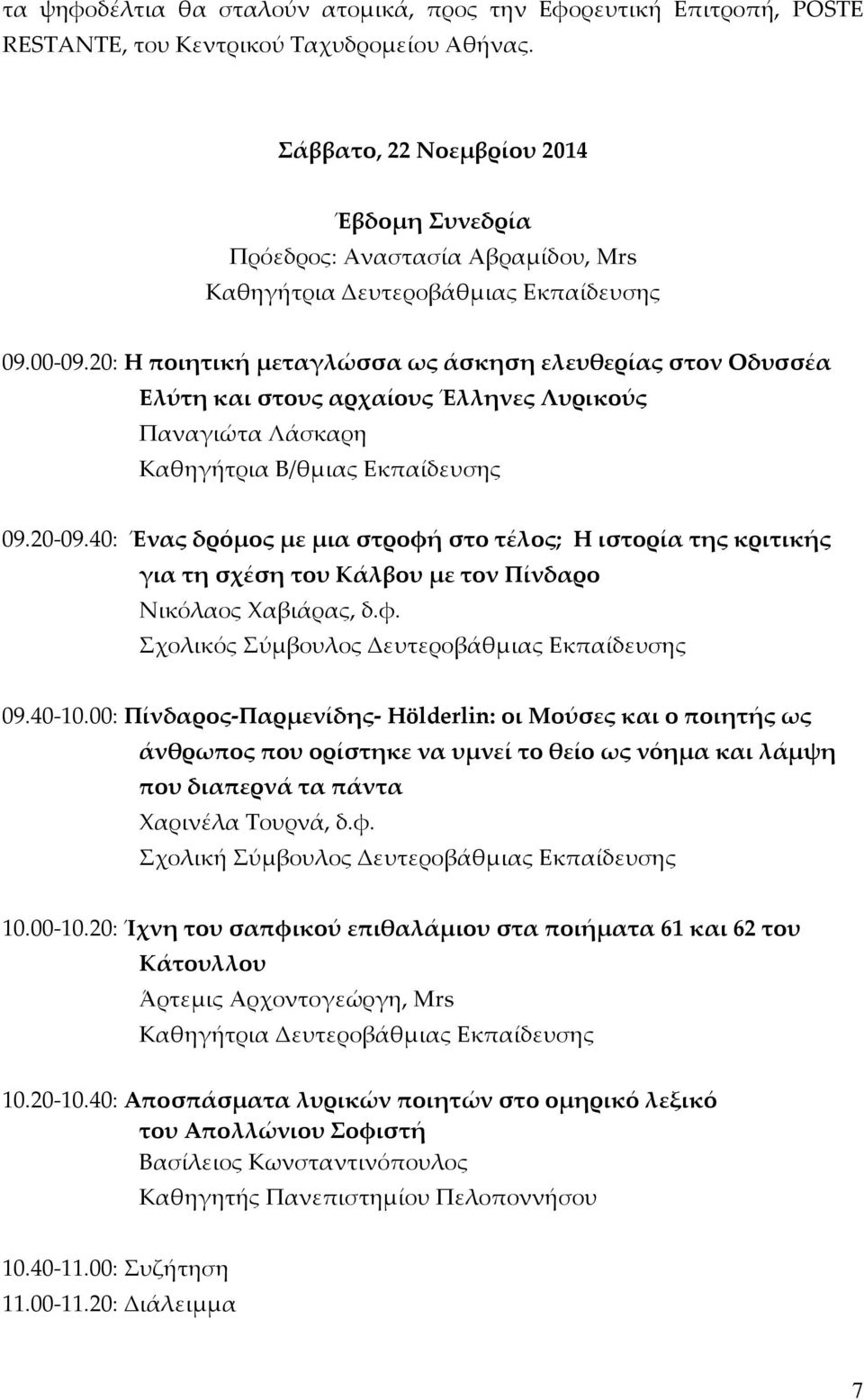 τα ψηφοδέλτια θα σταλούν ατομικά, προς την Εφορευτική Επιτροπή, POSTE RESTANTE, του Κεντρικού Ταχυδρομείου Αθήνας.

Σάββατο, 22 Νοεμβρίου 2014

Έβδομη Συνεδρία
Πρόεδρος: Αναστασία Αβραμίδου, Mrs
Καθηγήτρια Δευτεροβάθμιας Εκπαίδευσης

09.00-09.20: Η ποιητική μεταγλώσσα ως άσκηση ελευθερίας στον Οδυσσέα Ελύτη και στους αρχαίους Έλληνες Λυρικούς
Παναγιώτα Λάσκαρη
Καθηγήτρια Β/θμιας Εκπαίδευσης

09.20-09.40: Ένας δρόμος με μια στροφή στο τέλος; Η ιστορία της κριτικής για τη σχέση του Κάλβου με τον Πίνδαρο
Νικόλαος Χαβιάρας, δ.φ.
Σχολικός Σύμβουλος Δευτεροβάθμιας Εκπαίδευσης

09.40-10.00: Πίνδαρος-Παρμενίδης- Hölderlin: οι Μούσες και ο ποιητής ως άνθρωπος που ορίστηκε να υμνεί το θείο ως νόημα και λάμψη που διαπερνά τα πάντα
Χαρινέλα Τουρνά, δ.φ.
Σχολική Σύμβουλος Δευτεροβάθμιας Εκπαίδευσης

10.00-10.20: Ίχνη του σαπφικού επιθαλάμιου στα ποιήματα 61 και 62 του Κάτουλλου
Άρτεμις Αρχοντογεώργη, Mrs
Καθηγήτρια Δευτεροβάθμιας Εκπαίδευσης

10.20-10.40: Αποσπάσματα λυρικών ποιητών στο ομηρικό λεξικό του Απολλώνιου Σοφιστή
Βασίλειος Κωνσταντινόπουλος
Καθηγητής Πανεπιστημίου Πελοποννήσου

10.40-11.00: Συζήτηση
11.00-11.20: Διάλειμμα

7